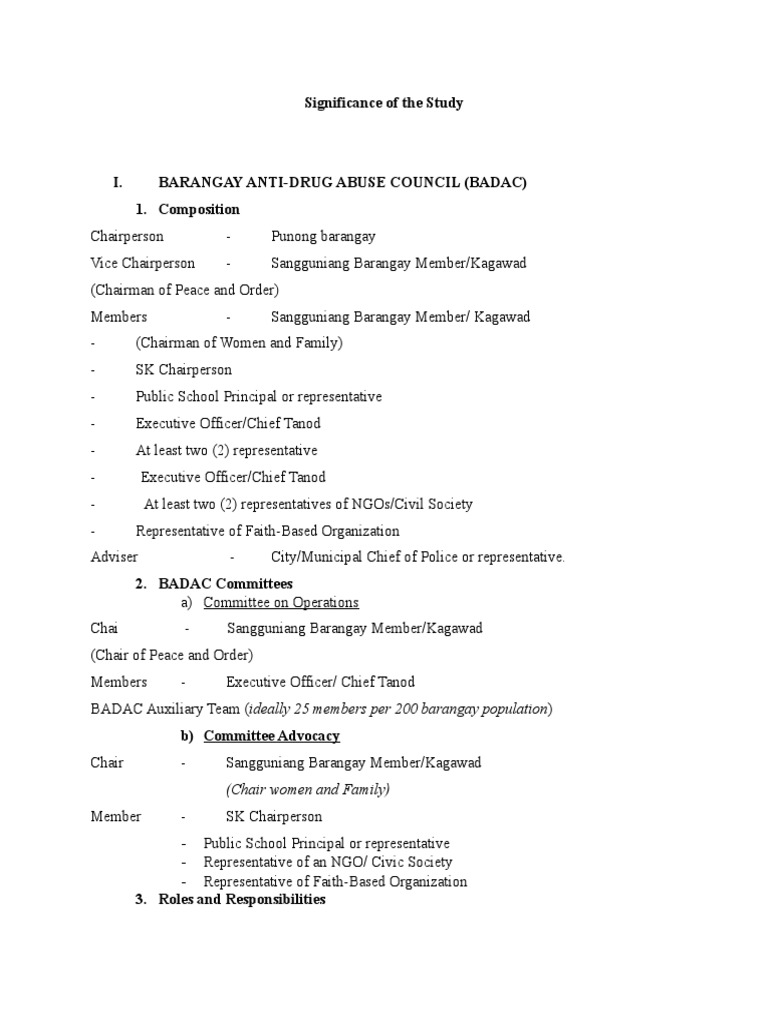 Significance of the Study

I. BARANGAY ANTI-DRUG ABUSE COUNCIL (BADAC)

1. Composition

Chairperson - Punong barangay

Vice Chairperson - Sangguniang Barangay Member/Kagawad

(Chairman of Peace and Order)

Members - Sangguniang Barangay Member/ Kagawad

- (Chairman of Women and Family)

- SK Chairperson

- Public School Principal or representative

- Executive Officer/Chief Tanod

- At least two (2) representative

- Executive Officer/Chief Tanod

- At least two (2) representatives of NGOs/Civil Society

- Representative of Faith-Based Organization

Adviser - City/Municipal Chief of Police or representative.

2. BADAC Committees

a) Committee on Operations

Chai - Sangguniang Barangay Member/Kagawad

(Chair of Peace and Order)

Members - Executive Officer/ Chief Tanod

BADAC Auxiliary Team (ideally 25 members per 200 barangay population)

b) Committee Advocacy

Chair - Sangguniang Barangay Member/Kagawad

(Chair women and Family)

Member - SK Chairperson

- Public School Principal or representative
- Representative of an NGO/ Civic Society
- Representative of Faith-Based Organization

3. Roles and Responsibilities